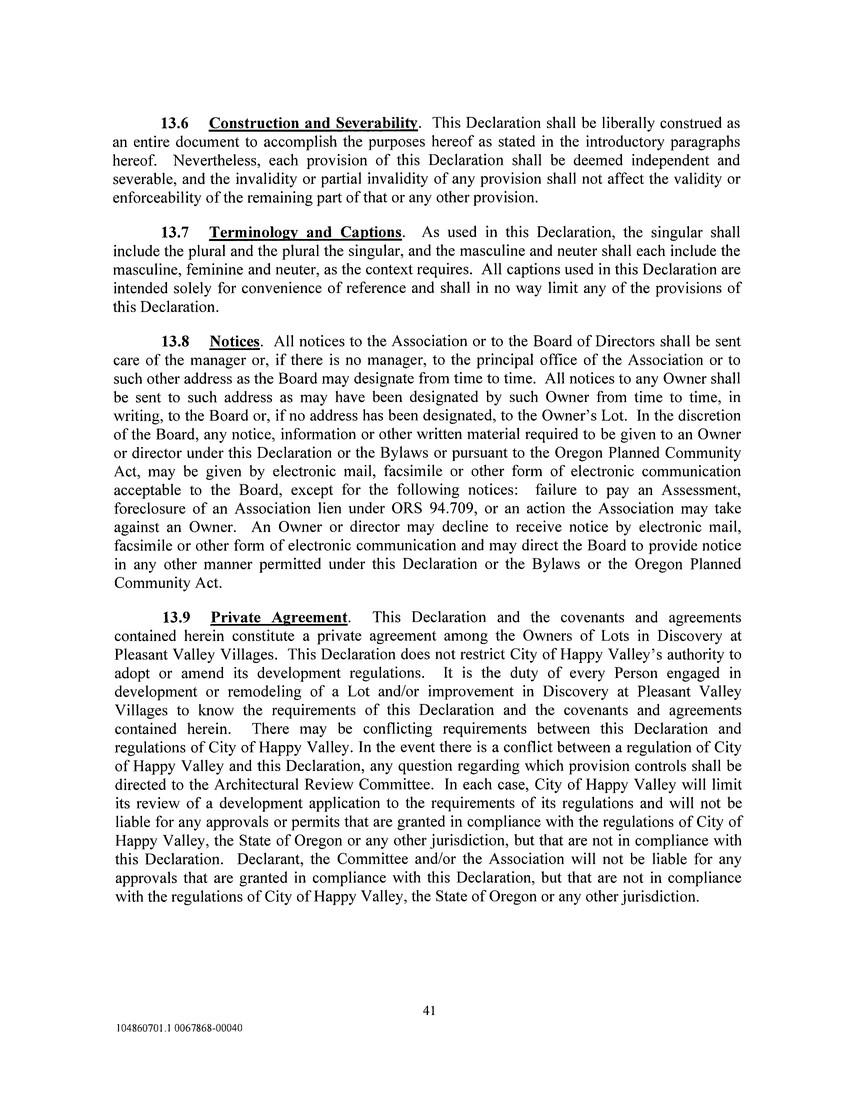 13.6 Construction and Severability. This Declaration shall be liberally construed as an entire document to accomplish the purposes hereof as stated in the introductory paragraphs hereof. Nevertheless, each provision of this Declaration shall be deemed independent and severable, and the invalidity or partial invalidity of any provision shall not affect the validity or enforceability of the remaining part of that or any other provision.

13.7 Terminology and Captions. As used in this Declaration, the singular shall include the plural and the plural the singular, and the masculine and neuter shall each include the masculine, feminine and neuter, as the context requires. All captions used in this Declaration are intended solely for convenience of reference and shall in no way limit any of the provisions of this Declaration.

13.8 Notices. All notices to the Association or to the Board of Directors shall be sent care of the manager or, if there is no manager, to the principal office of the Association or to such other address as the Board may designate from time to time. All notices to any Owner shall be sent to such address as may have been designated by such Owner from time to time, in writing, to the Board or, if no address has been designated, to the Owner's Lot. In the discretion of the Board, any notice, information or other written material required to be given to an Owner or director under this Declaration or the Bylaws or pursuant to the Oregon Planned Community Act, may be given by electronic mail, facsimile or other form of electronic communication acceptable to the Board, except for the following notices: failure to pay an Assessment, foreclosure of an Association lien under ORS 94.709, or an action the Association may take against an Owner. An Owner or director may decline to receive notice by electronic mail, facsimile or other form of electronic communication and may direct the Board to provide notice in any other manner permitted under this Declaration or the Bylaws or the Oregon Planned Community Act.

13.9 Private Agreement. This Declaration and the covenants and agreements contained herein constitute a private agreement among the Owners of Lots in Discovery at Pleasant Valley Villages. This Declaration does not restrict City of Happy Valley's authority to adopt or amend its development regulations. It is the duty of every Person engaged in development or remodeling of a Lot and/or improvement in Discovery at Pleasant Valley Villages to know the requirements of this Declaration and the covenants and agreements contained herein. There may be conflicting requirements between this Declaration and regulations of City of Happy Valley. In the event there is a conflict between a regulation of City of Happy Valley and this Declaration, any question regarding which provision controls shall be directed to the Architectural Review Committee. In each case, City of Happy Valley will limit its review of a development application to the requirements of its regulations and will not be liable for any approvals or permits that are granted in compliance with the regulations of City of Happy Valley, the State of Oregon or any other jurisdiction, but that are not in compliance with this Declaration. Declarant, the Committee and/or the Association will not be liable for any approvals that are granted in compliance with this Declaration, but that are not in compliance with the regulations of City of Happy Valley, the State of Oregon or any other jurisdiction.

41

104860701.1 0067868-00040